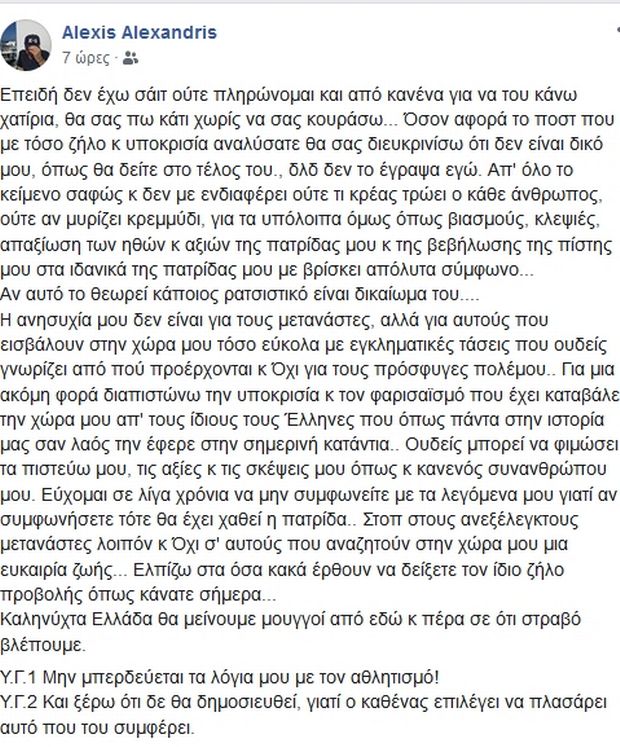 Alexis Alexandris
7 ώρες ·

Επειδή δεν έχω σάιτ ούτε πληρώνομαι και από κανένα για να του κάνω χατίρια, θα σας πω κάτι χωρίς να σας κουράσω... Όσον αφορά το ποστ που με τόσο ζήλο κ υποκρισία αναλύσατε θα σας διευκρινίσω ότι δεν είναι δικό μου, όπως θα δείτε στο τέλος του., δλδ δεν το έγραψα εγώ. Απ' όλο το κείμενο σαφώς κ δεν με ενδιαφέρει ούτε τι κρέας τρώει ο κάθε άνθρωπος, ούτε αν μυρίζει κρεμμύδι, για τα υπόλοιπα όμως όπως βιασμούς, κλεψιές, απαξίωση των ηθών κ αξιών της πατρίδας μου κ της βεβήλωσης της πίστης μου στα ιδανικά της πατρίδας μου με βρίσκει απόλυτα σύμφωνο...
Αν αυτό το θεωρεί κάποιος ρατσιστικό είναι δικαίωμα του....
Η ανησυχία μου δεν είναι για τους μετανάστες, αλλά για αυτούς που εισβάλουν στην χώρα μου τόσο εύκολα με εγκληματικές τάσεις που ουδείς γνωρίζει από πού προέρχονται κ Όχι για τους πρόσφυγες πολέμου.. Για μια ακόμη φορά διαπιστώνω την υποκρισία κ τον φαρισαϊσμό που έχει καταβάλε την χώρα μου απ' τους ίδιους τους Έλληνες που όπως πάντα στην ιστορία μας σαν λαός την έφερε στην σημερινή κατάντια.. Ουδείς μπορεί να φιμώσει τα πιστεύω μου, τις αξίες κ τις σκέψεις μου όπως κ κανενός συνανθρώπου μου. Εύχομαι σε λίγα χρόνια να μην συμφωνείτε με τα λεγόμενα μου γιατί αν συμφωνήσετε τότε θα έχει χαθεί η πατρίδα.. Στοπ στους ανεξέλεγκτους μετανάστες λοιπόν κ Όχι σ' αυτούς που αναζητούν στην χώρα μου μια ευκαιρία ζωής... Ελπίζω στα όσα κακά έρθουν να δείξετε τον ίδιο ζήλο προβολής όπως κάνατε σήμερα...
Καληνύχτα Ελλάδα θα μείνουμε μουγγοί από εδώ κ πέρα σε ότι στραβό βλέπουμε.

Υ.Γ.1 Μην μπερδεύεται τα λόγια μου με τον αθλητισμό!
Υ.Γ.2 Και ξέρω ότι δε θα δημοσιευθεί, γιατί ο καθένας επιλέγει να πλασάρει αυτό που του συμφέρει.